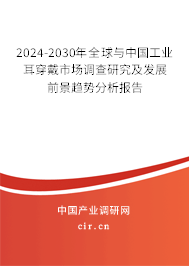 2024-2030年全球与中国工业耳穿戴市场调查研究及发展前景趋势分析报告

中国产业调研网

cir.cn